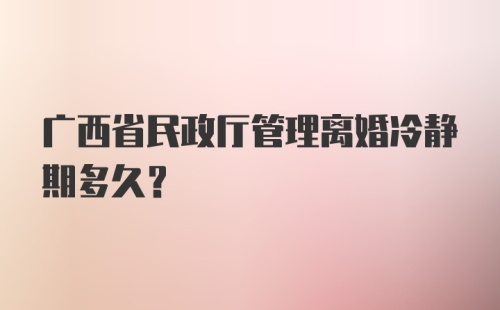 广西省民政厅管理离婚冷静期多久?